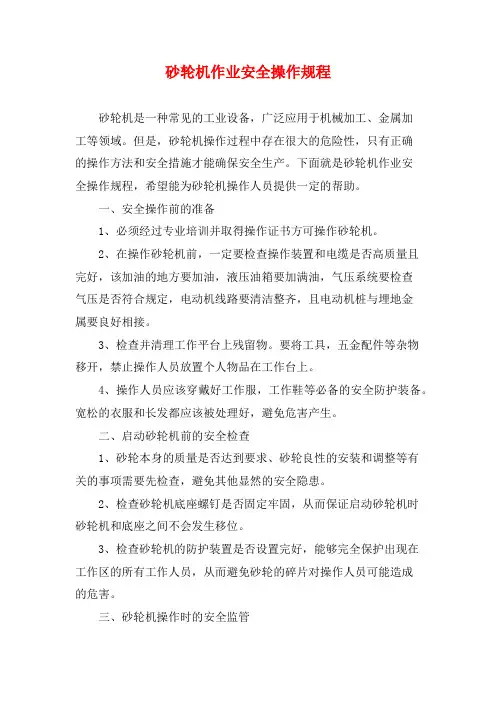 砂轮机作业安全操作规程

砂轮机是一种常见的工业设备，广泛应用于机械加工、金属加工等领域。但是，砂轮机操作过程中存在很大的危险性，只有正确的操作方法和安全措施才能确保安全生产。下面就是砂轮机作业安全操作规程，希望能为砂轮机操作人员提供一定的帮助。

一、安全操作前的准备

1、必须经过专业培训并取得操作证书方可操作砂轮机。

2、在操作砂轮机前，一定要检查操作装置和电缆是否高质量且完好，该加油的地方要加油，液压油箱要加满油，气压系统要检查气压是否符合规定，电动机线路要清洁整齐，且电动机桩与埋地金属要良好相接。

3、检查并清理工作平台上残留物。要将工具，五金配件等杂物移开，禁止操作人员放置个人物品在工作台上。

4、操作人员应该穿戴好工作服，工作鞋等必备的安全防护装备。宽松的衣服和长发都应该被处理好，避免危害产生。

二、启动砂轮机前的安全检查

1、砂轮本身的质量是否达到要求、砂轮良性的安装和调整等有关的事项需要先检查，避免其他显然的安全隐患。

2、检查砂轮机底座螺钉是否固定牢固，从而保证启动砂轮机时砂轮机和底座之间不会发生移位。

3、检查砂轮机的防护装置是否设置完好，能够完全保护出现在工作区的所有工作人员，从而避免砂轮的碎片对操作人员可能造成的危害。

三、砂轮机操作时的安全监管